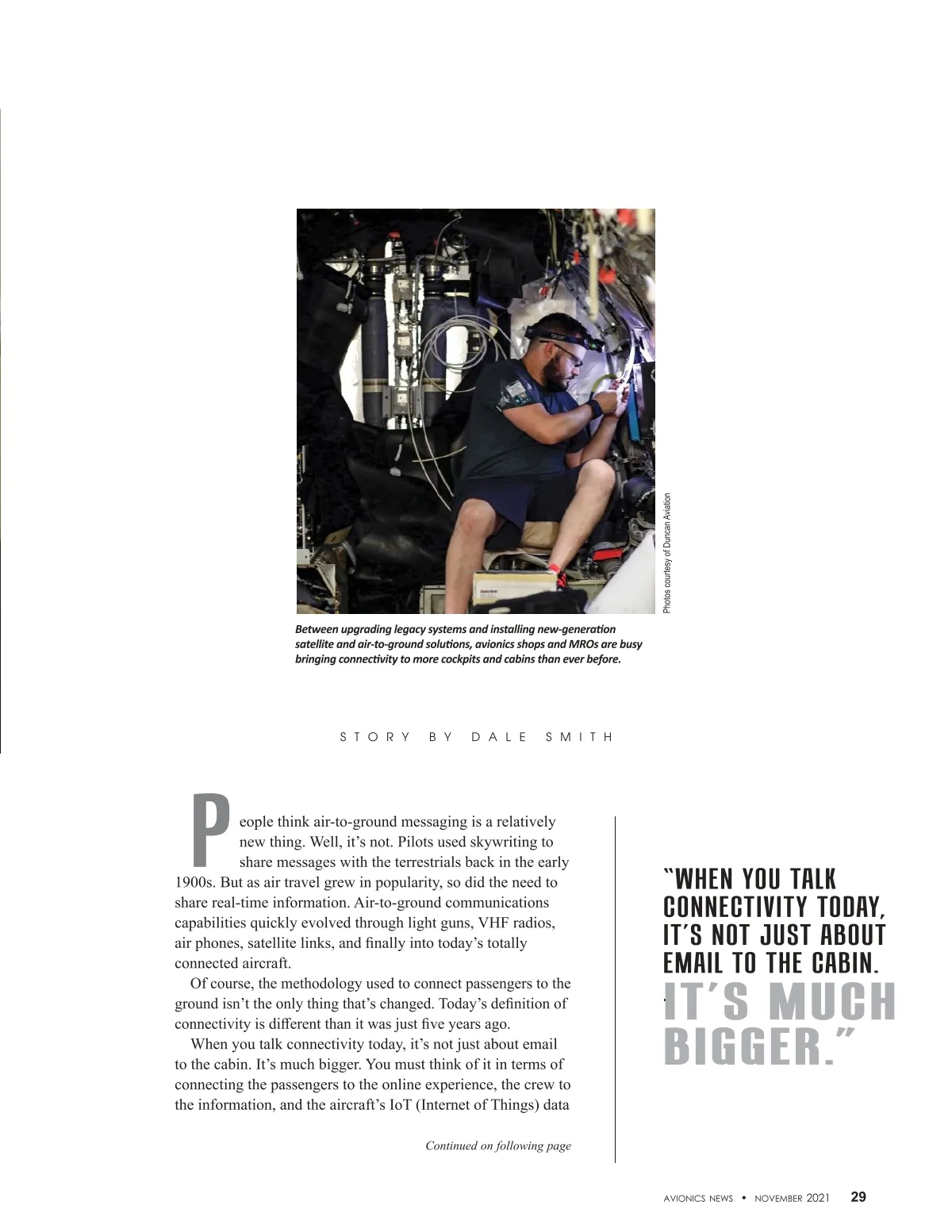 Photos courtesy of Duncan Aviation

Between upgrading legacy systems and installing new-generation satellite and air-to-ground solutions, avionics shops and MROs are busy bringing connectivity to more cockpits and cabins than ever before.

STORY BY DALE SMITH

People think air-to-ground messaging is a relatively new thing. Well, it's not. Pilots used skywriting to share messages with the terrestrials back in the early 1900s. But as air travel grew in popularity, so did the need to share real-time information. Air-to-ground communications capabilities quickly evolved through light guns, VHF radios, air phones, satellite links, and finally into today's totally connected aircraft.

Of course, the methodology used to connect passengers to the ground isn't the only thing that's changed. Today's definition of connectivity is different than it was just five years ago.

When you talk connectivity today, it's not just about email to the cabin. It's much bigger. You must think of it in terms of connecting the passengers to the online experience, the crew to the information, and the aircraft's IoT (Internet of Things) data

Continued on following page

"WHEN YOU TALK CONNECTIVITY TODAY, IT'S NOT JUST ABOUT EMAIL TO THE CABIN. IT'S MUCH BIGGER."

AVIONICS NEWS • NOVEMBER 2021 29